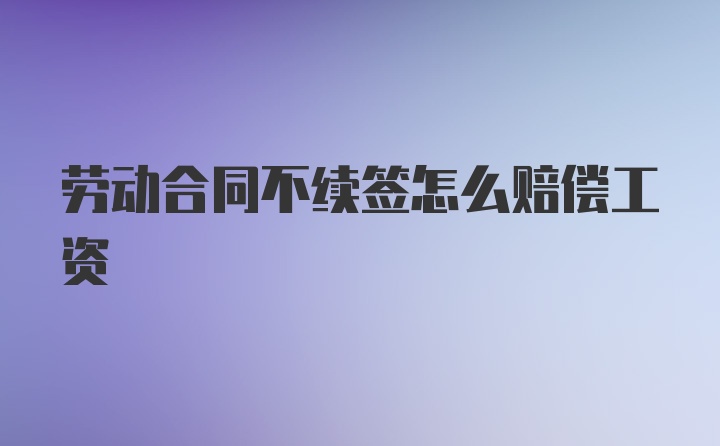 劳动合同不续签怎么赔偿工资